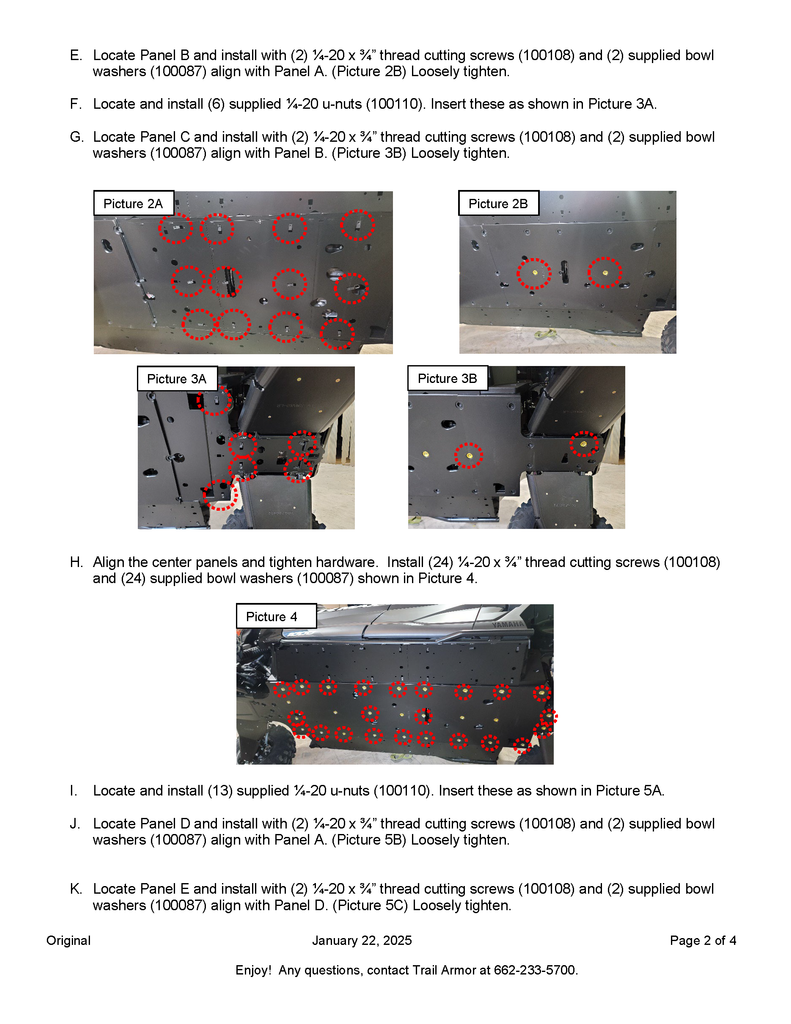 E. Locate Panel B and install with (2) ¼-20 x ¾" thread cutting screws (100108) and (2) supplied bowl washers (100087) align with Panel A. (Picture 2B) Loosely tighten.

F. Locate and install (6) supplied ¼-20 u-nuts (100110). Insert these as shown in Picture 3A.

G. Locate Panel C and install with (2) ¼-20 x ¾" thread cutting screws (100108) and (2) supplied bowl washers (100087) align with Panel B. (Picture 3B) Loosely tighten.

Picture 2A

Picture 2B

Picture 3A

Picture 3B

H. Align the center panels and tighten hardware. Install (24) ¼-20 x ¾" thread cutting screws (100108) and (24) supplied bowl washers (100087) shown in Picture 4.

Picture 4

YAMAHA

I. Locate and install (13) supplied ¼-20 u-nuts (100110). Insert these as shown in Picture 5A.

J. Locate Panel D and install with (2) ¼-20 x ¾" thread cutting screws (100108) and (2) supplied bowl washers (100087) align with Panel A. (Picture 5B) Loosely tighten.

K. Locate Panel E and install with (2) ¼-20 x ¾" thread cutting screws (100108) and (2) supplied bowl washers (100087) align with Panel D. (Picture 5C) Loosely tighten.

Original January 22, 2025 Page 2 of 4

Enjoy! Any questions, contact Trail Armor at 662-233-5700.